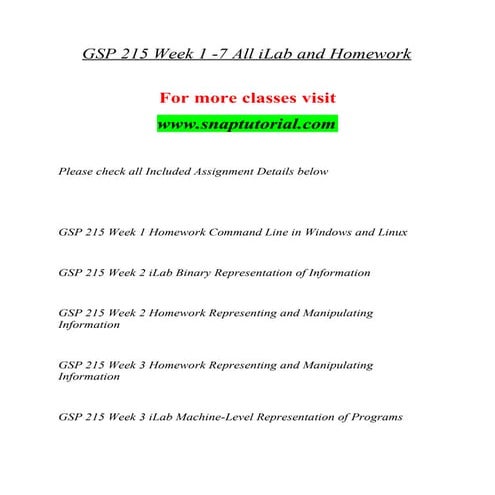 GSP 215 Week 1 -7 All iLab and Homework

For more classes visit

www.snaptutorial.com

Please check all Included Assignment Details below

GSP 215 Week 1 Homework Command Line in Windows and Linux

GSP 215 Week 2 iLab Binary Representation of Information

GSP 215 Week 2 Homework Representing and Manipulating Information

GSP 215 Week 3 Homework Representing and Manipulating Information

GSP 215 Week 3 iLab Machine-Level Representation of Programs